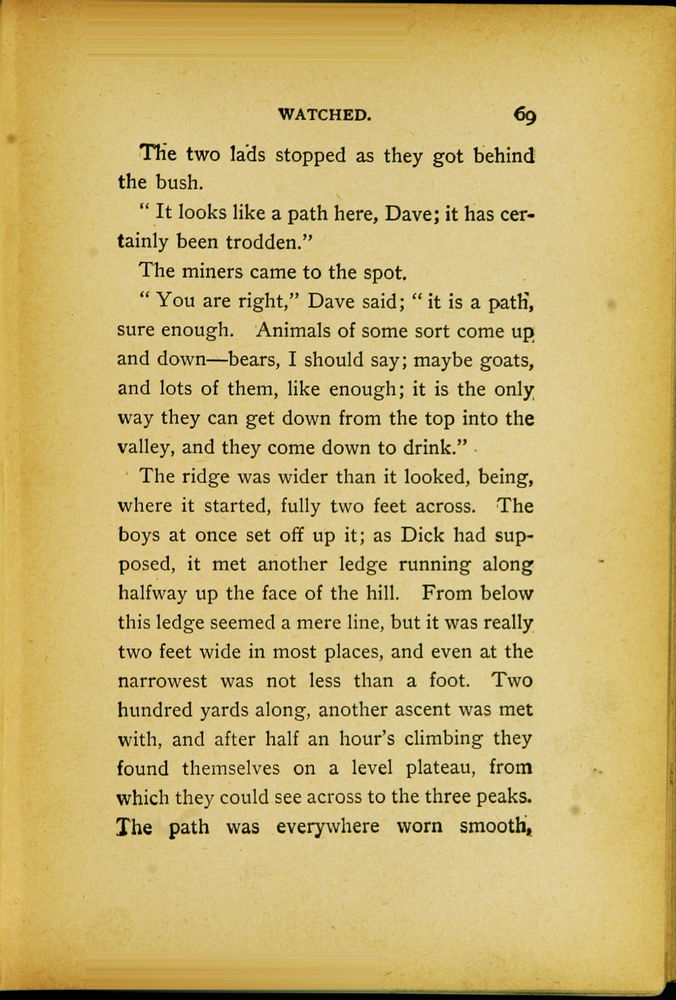 WATCHED. 69

The two lads stopped as they got behind the bush.

" It looks like a path here, Dave; it has certainly been trodden."

The miners came to the spot.

" You are right," Dave said; " it is a path, sure enough. Animals of some sort come up and down—bears, I should say; maybe goats, and lots of them, like enough; it is the only way they can get down from the top into the valley, and they come down to drink."

The ridge was wider than it looked, being, where it started, fully two feet across. The boys at once set off up it; as Dick had supposed, it met another ledge running along halfway up the face of the hill. From below this ledge seemed a mere line, but it was really two feet wide in most places, and even at the narrowest was not less than a foot. Two hundred yards along, another ascent was met with, and after half an hour's climbing they found themselves on a level plateau, from which they could see across to the three peaks. The path was everywhere worn smooth,